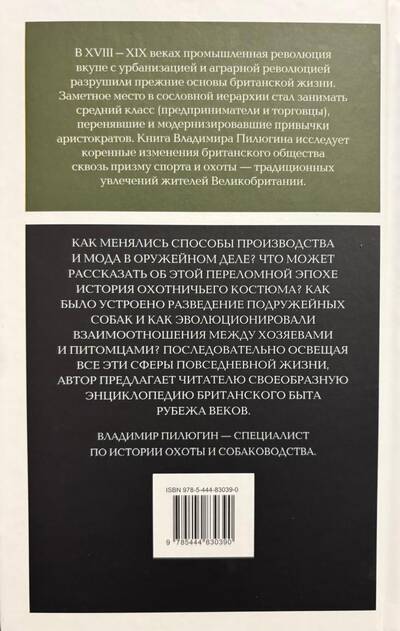 В XVIII — XIX веках промышленная революция вкупе с урбанизацией и аграрной революцией разрушили прежние основы британской жизни. Заметное место в сословной иерархии стал занимать средний класс (предприниматели и торговцы), перенявшие и модернизировавшие привычки аристократов. Книга Владимира Пилюгина исследует коренные изменения британского общества сквозь призму спорта и охоты — традиционных увлечений жителей Великобритании.

КАК МЕНЯЛИСЬ СПОСОБЫ ПРОИЗВОДСТВА И МОДА В ОРУЖЕЙНОМ ДЕЛЕ? ЧТО МОЖЕТ РАССКАЗАТЬ ОБ ЭТОЙ ПЕРЕЛОМНОЙ ЭПОХЕ ИСТОРИЯ ОХОТНИЧЬЕГО КОСТЮМА? КАК БЫЛО УСТРОЕНО РАЗВЕДЕНИЕ ПОДРУЖЕЙНЫХ СОБАК И КАК ЭВОЛЮЦИОНИРОВАЛИ ВЗАИМООТНОШЕНИЯ МЕЖДУ ХОЗЯЕВАМИ И ПИТОМЦАМИ? ПОСЛЕДОВАТЕЛЬНО ОСВЕЩАЯ ВСЕ ЭТИ СФЕРЫ ПОВСЕДНЕВНОЙ ЖИЗНИ, АВТОР ПРЕДЛАГАЕТ ЧИТАТЕЛЮ СВОЕОБРАЗНУЮ ЭНЦИКЛОПЕДИЮ БРИТАНСКОГО БЫТА РУБЕЖА ВЕКОВ.

ВЛАДИМИР ПИЛЮГИН — СПЕЦИАЛИСТ ПО ИСТОРИИ ОХОТЫ И СОБАКОВОДСТВА.

ISBN 978-5-444-83039-0

9 785444 830390